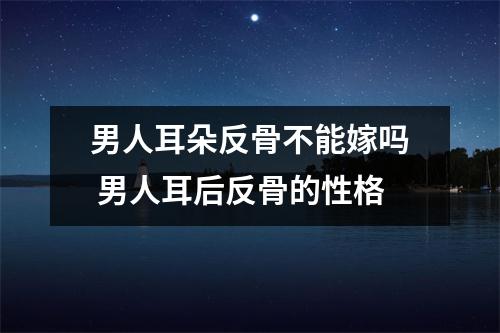 男人耳朵反骨不能嫁吗
男人耳后反骨的性格